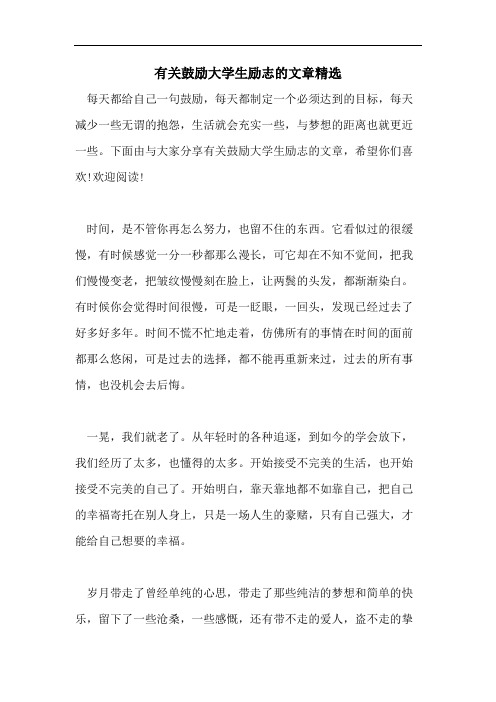 有关鼓励大学生励志的文章精选

每天都给自己一句鼓励，每天都制定一个必须达到的目标，每天减少一些无谓的抱怨，生活就会充实一些，与梦想的距离也就更近一些。下面由与大家分享有关鼓励大学生励志的文章，希望你们喜欢!欢迎阅读!

时间，是不管你再怎么努力，也留不住的东西。它看似过的很缓慢，有时候感觉一分一秒都那么漫长，可它却在不知不觉间，把我们慢慢变老，把皱纹慢慢刻在脸上，让两鬓的头发，都渐渐染白。有时候你会觉得时间很慢，可是一眨眼，一回头，发现已经过去了好多好多年。时间不慌不忙地走着，仿佛所有的事情在时间的面前都那么悠闲，可是过去的选择，都不能再重新来过，过去的所有事情，也没机会去后悔。

一晃，我们就老了。从年轻时的各种追逐，到如今的学会放下，我们经历了太多，也懂得的太多。开始接受不完美的生活，也开始接受不完美的自己了。开始明白，靠天靠地都不如靠自己，把自己的幸福寄托在别人身上，只是一场人生的豪赌，只有自己强大，才能给自己想要的幸福。

岁月带走了曾经单纯的心思，带走了那些纯洁的梦想和简单的快乐，留下了一些沧桑，一些感慨，还有带不走的爱人，盗不走的挚